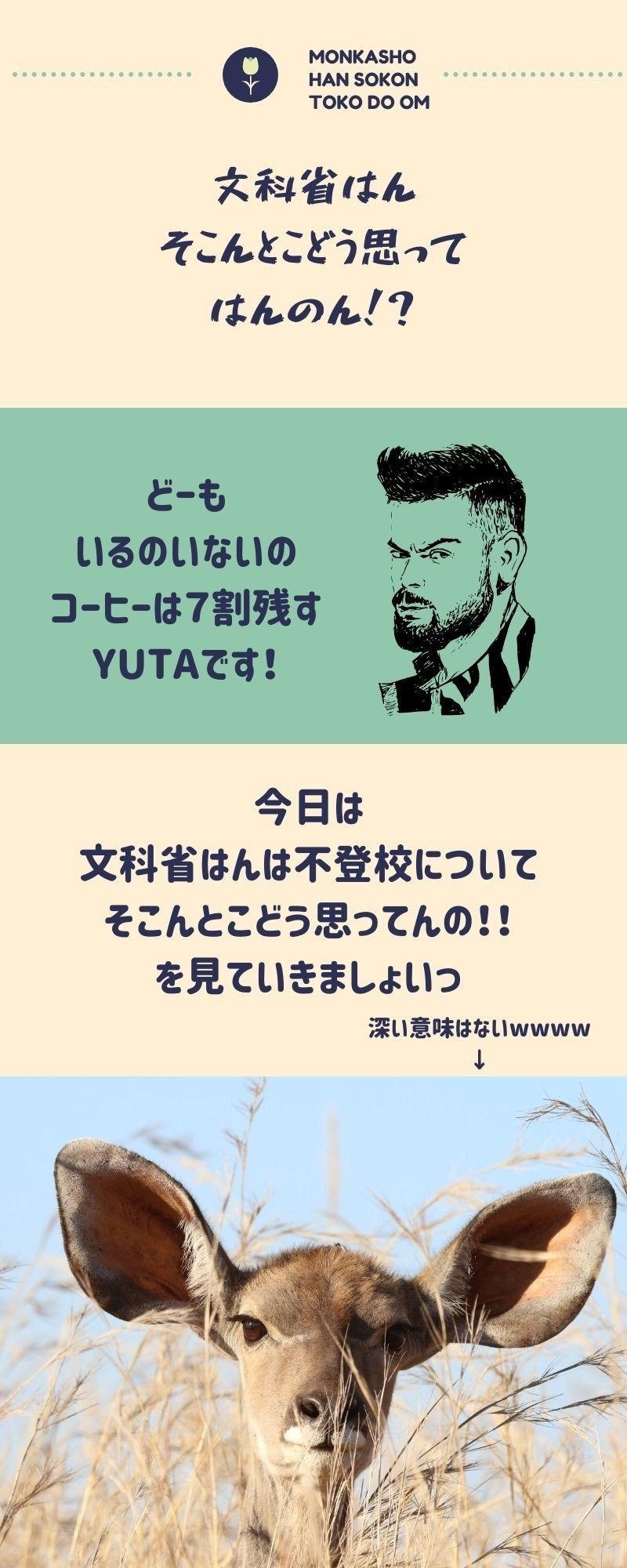 MONKASHO
HAN SOKON
TOKO DO OM

文科省はん
そこんとこどう思って
はんのん!?

どーも
いるのいないの
コーヒーは7割残す
YUTAです!

今日は
文科省はんは不登校について
そこんとこどう思ってんの!!
を見ていきましょいっ

深い意味はないwwww
↓